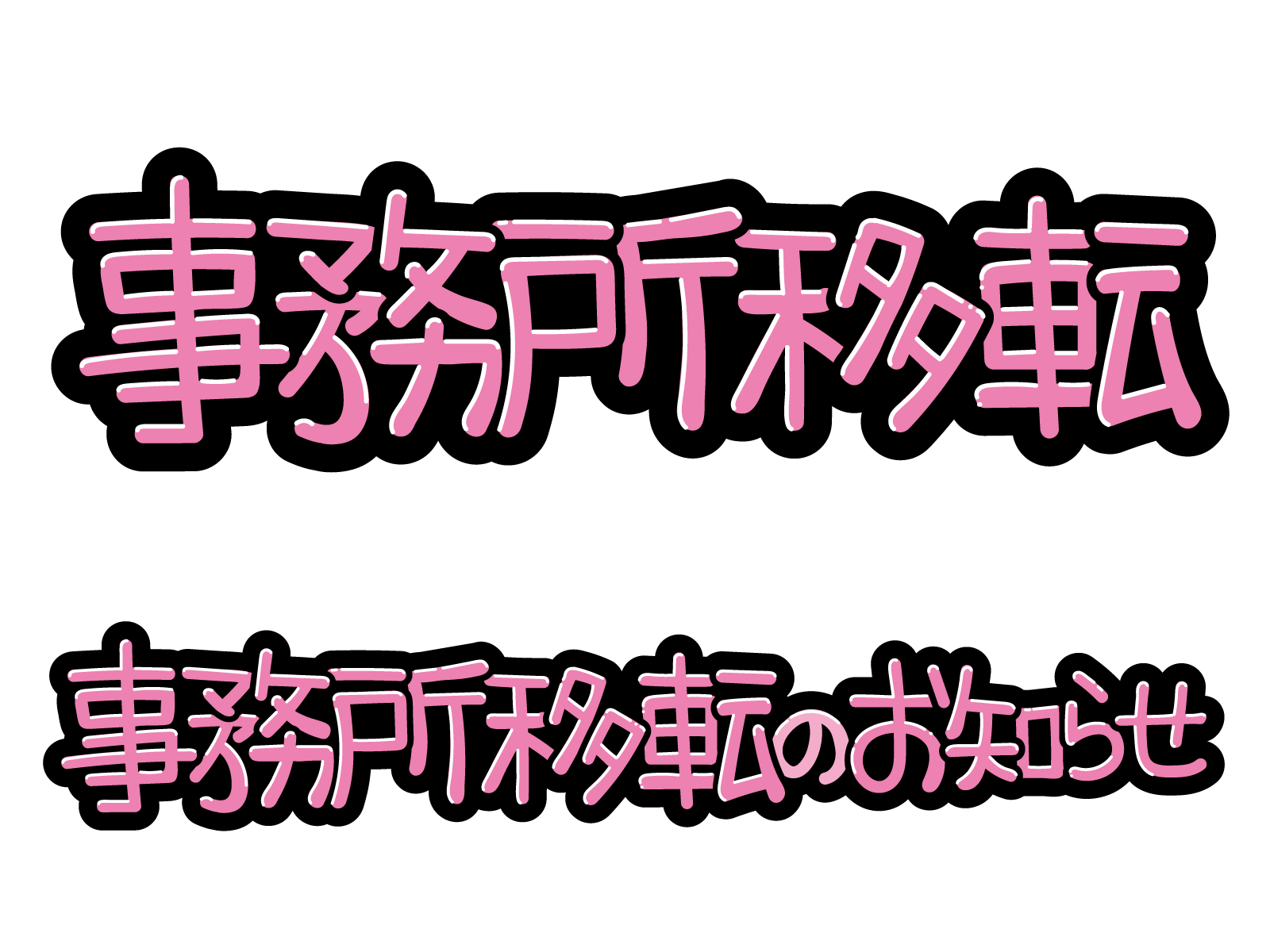 事務所移転

事務所移転のお知らせ